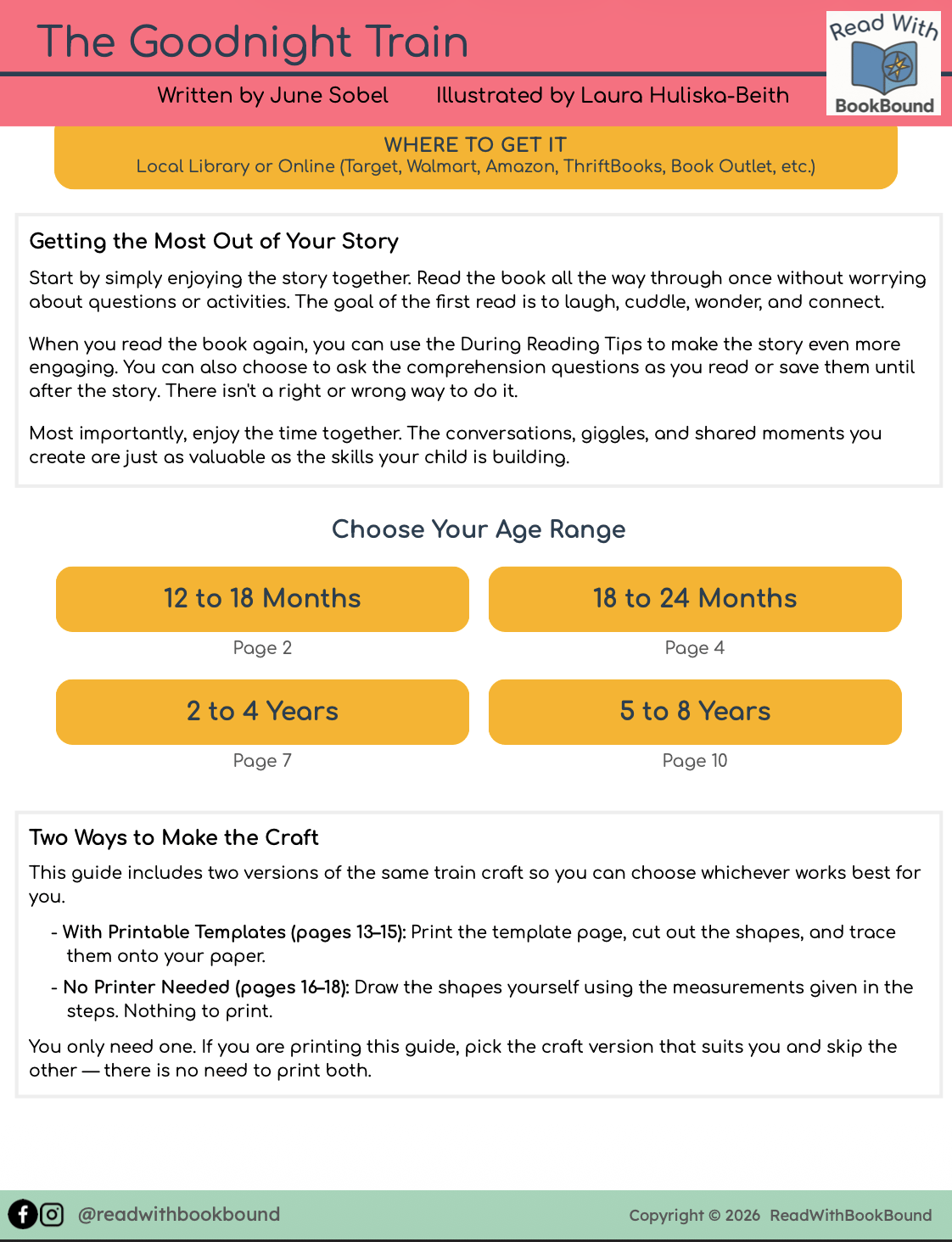 The Goodnight Train

Read With BookBound

Written by June Sobel Illustrated by Laura Huliska-Beith

WHERE TO GET IT
Local Library or Online (Target, Walmart, Amazon, ThriftBooks, Book Outlet, etc.)

Getting the Most Out of Your Story

Start by simply enjoying the story together. Read the book all the way through once without worrying about questions or activities. The goal of the first read is to laugh, cuddle, wonder, and connect.

When you read the book again, you can use the During Reading Tips to make the story even more engaging. You can also choose to ask the comprehension questions as you read or save them until after the story. There isn't a right or wrong way to do it.

Most importantly, enjoy the time together. The conversations, giggles, and shared moments you create are just as valuable as the skills your child is building.

Choose Your Age Range

12 to 18 Months
Page 2

18 to 24 Months
Page 4

2 to 4 Years
Page 7

5 to 8 Years
Page 10

Two Ways to Make the Craft

This guide includes two versions of the same train craft so you can choose whichever works best for you.

- With Printable Templates (pages 13–15): Print the template page, cut out the shapes, and trace them onto your paper.
- No Printer Needed (pages 16–18): Draw the shapes yourself using the measurements given in the steps. Nothing to print.

You only need one. If you are printing this guide, pick the craft version that suits you and skip the other — there is no need to print both.

@readwithbookbound

Copyright © 2026 ReadWithBookBound